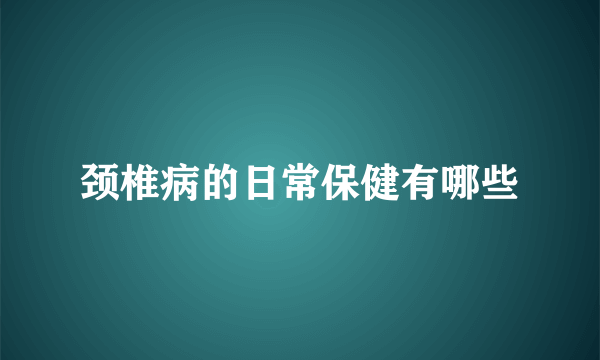 颈椎病的日常保健有哪些